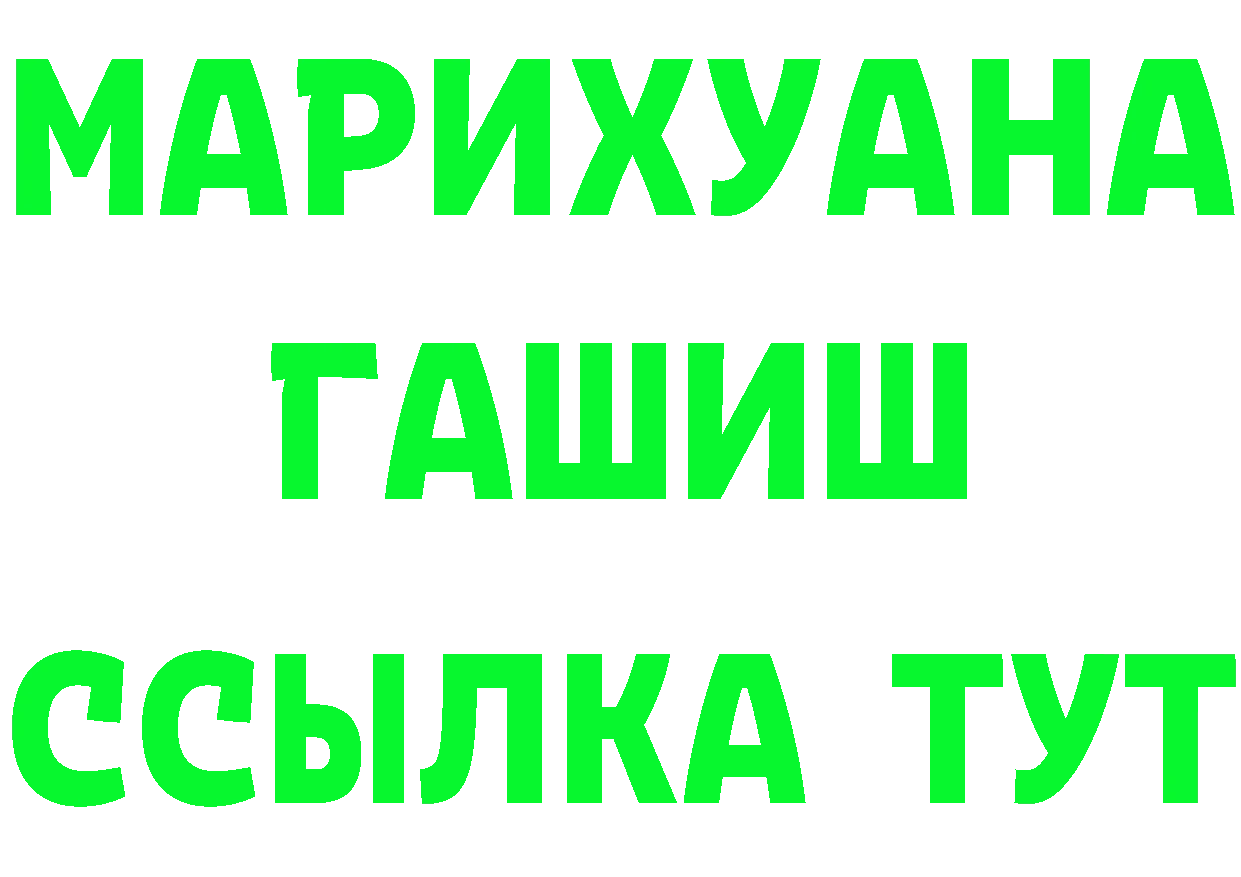 МАРИХУАНА
ГАШИШ
ССЫЛКА ТУТ